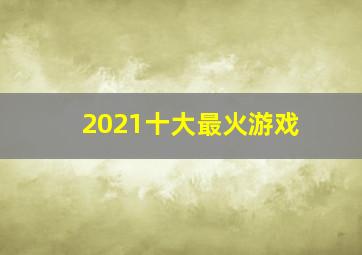 2021十大最火游戏